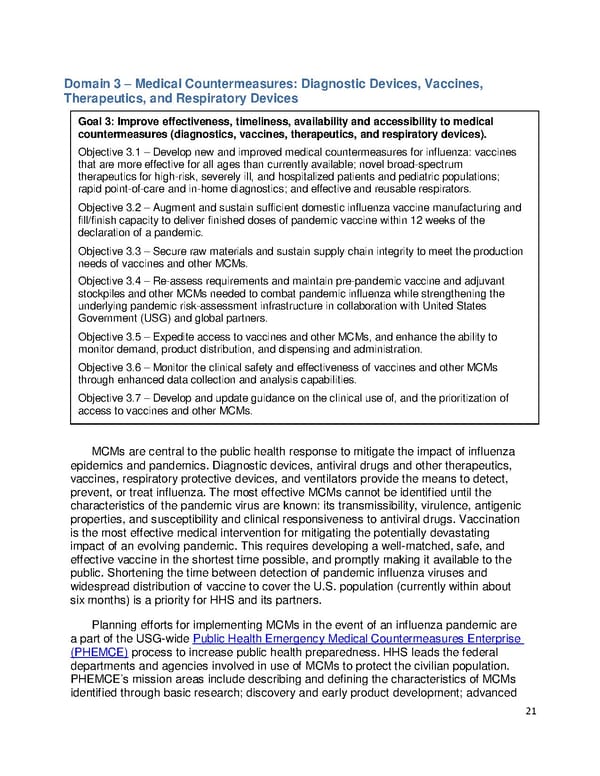 Domain 3 – Medical Countermeasures: Diagnostic Devices, Vaccines, Therapeutics, and Respiratory Devices

Goal 3: Improve effectiveness, timeliness, availability and accessibility to medical countermeasures (diagnostics, vaccines, therapeutics, and respiratory devices).

Objective 3.1 – Develop new and improved medical countermeasures for influenza: vaccines that are more effective for all ages than currently available; novel broad-spectrum therapeutics for high-risk, severely ill, and hospitalized patients and pediatric populations; rapid point-of-care and in-home diagnostics; and effective and reusable respirators.

Objective 3.2 – Augment and sustain sufficient domestic influenza vaccine manufacturing and fill/finish capacity to deliver finished doses of pandemic vaccine within 12 weeks of the declaration of a pandemic.

Objective 3.3 – Secure raw materials and sustain supply chain integrity to meet the production needs of vaccines and other MCMs.

Objective 3.4 – Re-assess requirements and maintain pre-pandemic vaccine and adjuvant stockpiles and other MCMs needed to combat pandemic influenza while strengthening the underlying pandemic risk-assessment infrastructure in collaboration with United States Government (USG) and global partners.

Objective 3.5 – Expedite access to vaccines and other MCMs, and enhance the ability to monitor demand, product distribution, and dispensing and administration.

Objective 3.6 – Monitor the clinical safety and effectiveness of vaccines and other MCMs through enhanced data collection and analysis capabilities.

Objective 3.7 – Develop and update guidance on the clinical use of, and the prioritization of access to vaccines and other MCMs.

MCMs are central to the public health response to mitigate the impact of influenza epidemics and pandemics. Diagnostic devices, antiviral drugs and other therapeutics, vaccines, respiratory protective devices, and ventilators provide the means to detect, prevent, or treat influenza. The most effective MCMs cannot be identified until the characteristics of the pandemic virus are known: its transmissibility, virulence, antigenic properties, and susceptibility and clinical responsiveness to antiviral drugs. Vaccination is the most effective medical intervention for mitigating the potentially devastating impact of an evolving pandemic. This requires developing a well-matched, safe, and effective vaccine in the shortest time possible, and promptly making it available to the public. Shortening the time between detection of pandemic influenza viruses and widespread distribution of vaccine to cover the U.S. population (currently within about six months) is a priority for HHS and its partners.

Planning efforts for implementing MCMs in the event of an influenza pandemic are a part of the USG-wide Public Health Emergency Medical Countermeasures Enterprise (PHEMCE) process to increase public health preparedness. HHS leads the federal departments and agencies involved in use of MCMs to protect the civilian population. PHEMCE's mission areas include describing and defining the characteristics of MCMs identified through basic research; discovery and early product development; advanced

21